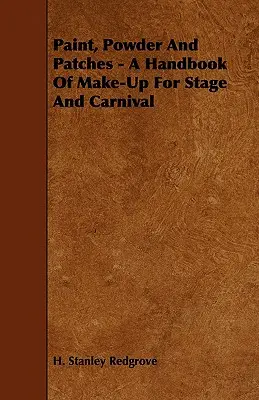 Paint, Powder And Patches - A Handbook Of Make-Up For Stage And Carnival

H. Stanley Redgrove